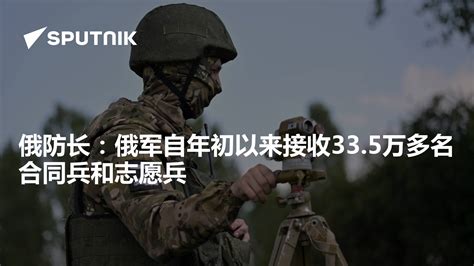 SPUTNIK

俄防长：俄军自年初以来接收33.5万多名合同兵和志愿兵